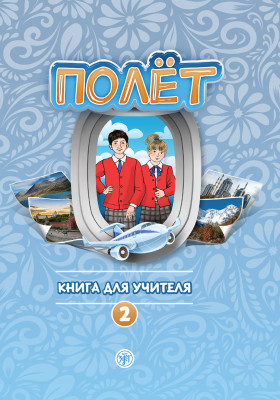 ПОЛЁТ

КНИГА ДЛЯ УЧИТЕЛЯ

2